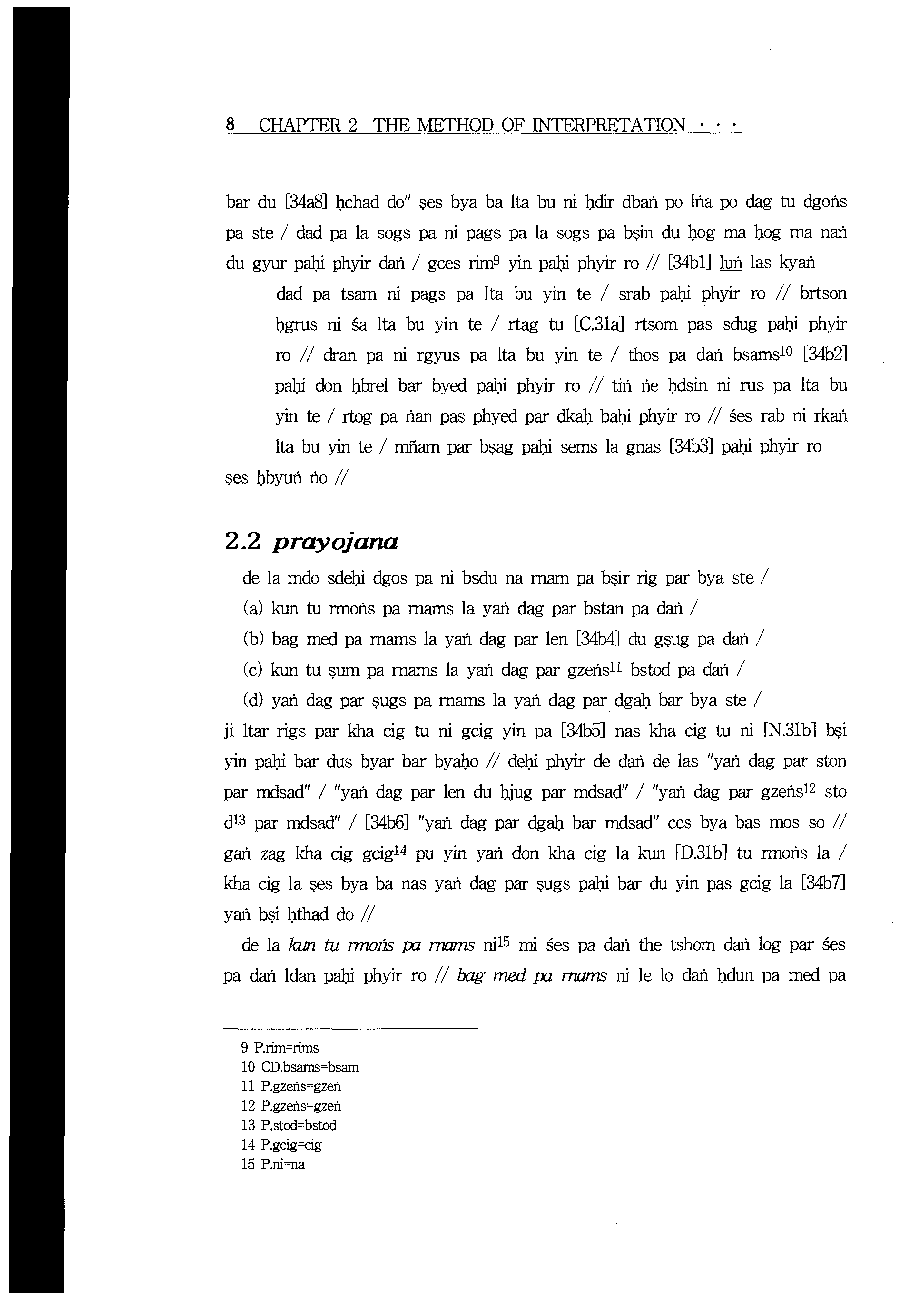 8 CHAPTER 2 THE METHOD OF INTERPRETATION · · ·

bar du [34a8] ḥchad do" ṣes bya ba lta bu ni ḥdir dbaṅ po lṅa po dag tu dgoṅs pa ste / dad pa la sogs pa ni pags pa la sogs pa bṣin du ḥog ma ḥog ma naṅ du gyur paḥi phyir daṅ / gces rim$^{9}$ yin paḥi phyir ro // [34b1] luṅ las kyaṅ

dad pa tsam ni pags pa lta bu yin te / srab paḥi phyir ro // brtson ḥgrus ni śa lta bu yin te / rtag tu [C.31a] rtsom pas sdug paḥi phyir ro // dran pa ni rgyus pa lta bu yin te / thos pa daṅ bsams$^{10}$ [34b2] paḥi don ḥbrel bar byed paḥi phyir ro // tiṅ ṅe ḥdsin ni rus pa lta bu yin te / rtog pa ṅan pas phyed par dkaḥ baḥi phyir ro // śes rab ni rkaṅ lta bu yin te / mñam par bṣag paḥi sems la gnas [34b3] paḥi phyir ro

ṣes ḥbyuṅ ṅo //

2.2 prayojana

de la mdo sdeḥi dgos pa ni bsdu na rnam pa bṣir rig par bya ste /
(a) kun tu rmoṅs pa rnams la yaṅ dag par bstan pa daṅ /
(b) bag med pa rnams la yaṅ dag par len [34b4] du gṣug pa daṅ /
(c) kun tu ṣum pa rnams la yaṅ dag par gzeṅs$^{11}$ bstod pa daṅ /
(d) yaṅ dag par ṣugs pa rnams la yaṅ dag par dgaḥ bar bya ste /
ji ltar rigs par kha cig tu ni gcig yin pa [34b5] nas kha cig tu ni [N.31b] bṣi yin paḥi bar dus byar bar byaḥo // deḥi phyir de daṅ de las "yaṅ dag par ston par mdsad" / "yaṅ dag par len du ḥjug par mdsad" / "yaṅ dag par gzeṅs$^{12}$ sto d$^{13}$ par mdsad" / [34b6] "yaṅ dag par dgaḥ bar mdsad" ces bya bas mos so // gaṅ zag kha cig gcig$^{14}$ pu yin yaṅ don kha cig la kun [D.31b] tu rmoṅs la / kha cig la ṣes bya ba nas yaṅ dag par ṣugs paḥi bar du yin pas gcig la [34b7] yaṅ bṣi ḥthad do //

de la kun tu rmoṅs pa rnams ni$^{15}$ mi śes pa daṅ the tshom daṅ log par śes pa daṅ ldan paḥi phyir ro // bag med pa rnams ni le lo daṅ ḥdun pa med pa

9 P.rim=rims
10 CD.bsams=bsam
11 P.gzeṅs=gzeṅ
12 P.gzeṅs=gzeṅ
13 P.stod=bstod
14 P.gcig=cig
15 P.ni=na